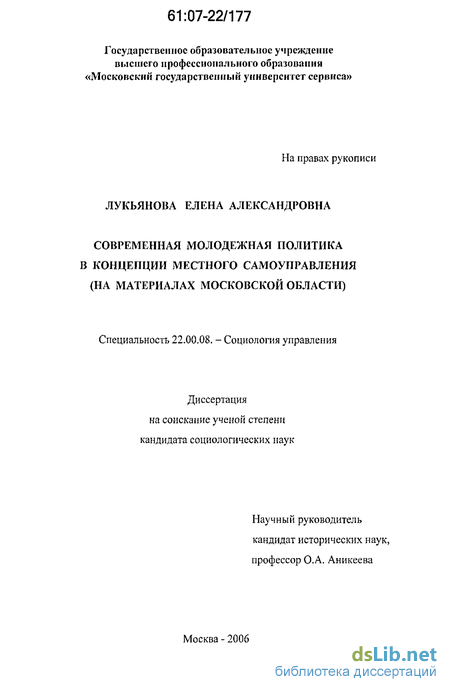 61:07-22/177

Государственное образовательное учреждение высшего профессионального образования «Московский государственный университет сервиса»

На правах рукописи

ЛУКЬЯНОВА ЕЛЕНА АЛЕКСАНДРОВНА

СОВРЕМЕННАЯ МОЛОДЕЖНАЯ ПОЛИТИКА В КОНЦЕПЦИИ МЕСТНОГО САМОУПРАВЛЕНИЯ (НА МАТЕРИАЛАХ МОСКОВСКОЙ ОБЛАСТИ)

Специальность 22.00.08. – Социология управления

Диссертация на соискание ученой степени кандидата социологических наук

Научный руководитель кандидат исторических наук, профессор О.А. Аникеева

Москва - 2006

dsLib.net
библиотека диссертаций